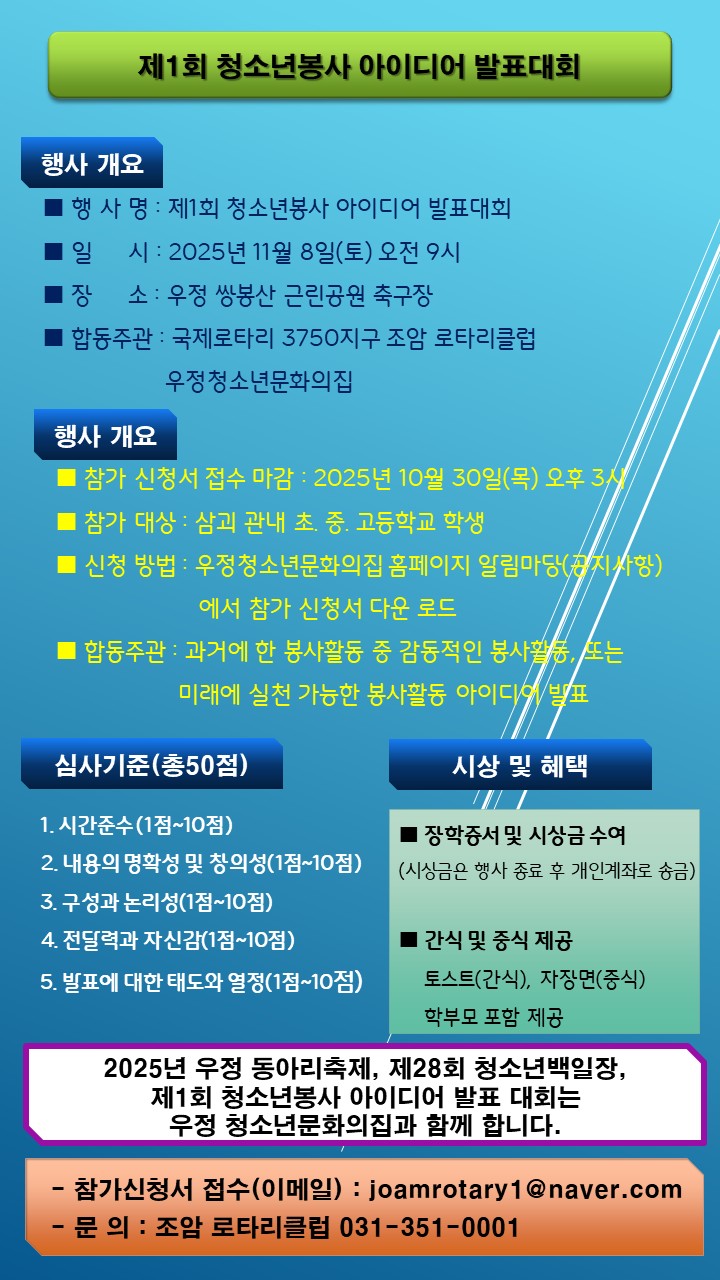 제1회 청소년봉사 아이디어 발표대회

행사 개요

■ 행 사 명 : 제1회 청소년봉사 아이디어 발표대회

■ 일 시 : 2025년 11월 8일(토) 오전 9시

■ 장 소 : 우정 쌍봉산 근린공원 축구장

■ 합동주관 : 국제로타리 3750지구 조암 로타리클럽 우정청소년문화의집

행사 개요

■ 참가 신청서 접수 마감 : 2025년 10월 30일(목) 오후 3시

■ 참가 대상 : 삼괴 관내 초. 중. 고등학교 학생

■ 신청 방법 : 우정청소년문화의집 홈페이지 알림마당(공지사항) 에서 참가 신청서 다운 로드

■ 합동주관 : 과거에 한 봉사활동 중 감동적인 봉사활동, 또는 미래에 실천 가능한 봉사활동 아이디어 발표

심사기준(총50점)

1. 시간준수(1점~10점)
2. 내용의 명확성 및 창의성(1점~10점)
3. 구성과 논리성(1점~10점)
4. 전달력과 자신감(1점~10점)
5. 발표에 대한 태도와 열정(1점~10점)

시상 및 혜택

■ 장학증서 및 시상금 수여
(시상금은 행사 종료 후 개인계좌로 송금)

■ 간식 및 중식 제공
토스트(간식), 자장면(중식)
학부모 포함 제공

2025년 우정 동아리축제, 제28회 청소년백일장, 제1회 청소년봉사 아이디어 발표 대회는 우정 청소년문화의집과 함께 합니다.

- 참가신청서 접수(이메일) : joamrotary1@naver.com
- 문 의 : 조암 로타리클럽 031-351-0001